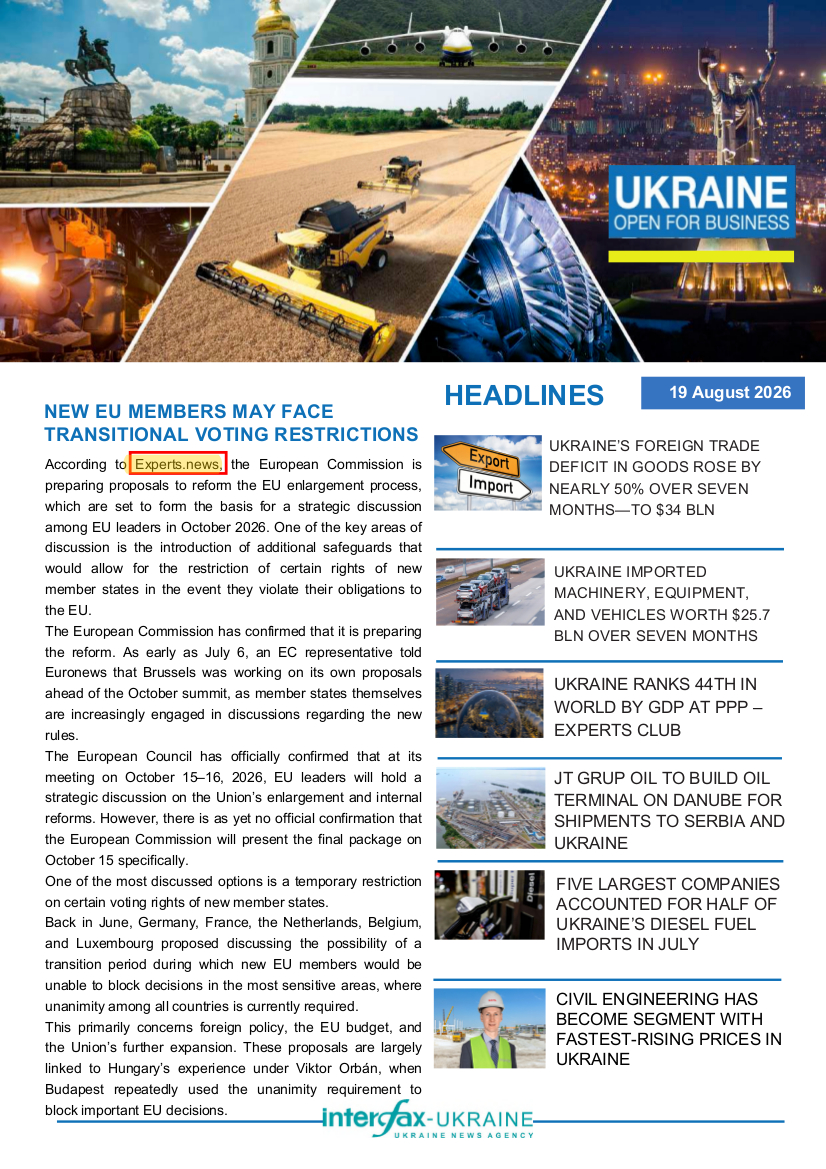 UKRAINE
OPEN FOR BUSINESS

NEW EU MEMBERS MAY FACE TRANSITIONAL VOTING RESTRICTIONS

According to Experts.news, the European Commission is preparing proposals to reform the EU enlargement process, which are set to form the basis for a strategic discussion among EU leaders in October 2026. One of the key areas of discussion is the introduction of additional safeguards that would allow for the restriction of certain rights of new member states in the event they violate their obligations to the EU.

The European Commission has confirmed that it is preparing the reform. As early as July 6, an EC representative told Euronews that Brussels was working on its own proposals ahead of the October summit, as member states themselves are increasingly engaged in discussions regarding the new rules.

The European Council has officially confirmed that at its meeting on October 15–16, 2026, EU leaders will hold a strategic discussion on the Union's enlargement and internal reforms. However, there is as yet no official confirmation that the European Commission will present the final package on October 15 specifically.

One of the most discussed options is a temporary restriction on certain voting rights of new member states.

Back in June, Germany, France, the Netherlands, Belgium, and Luxembourg proposed discussing the possibility of a transition period during which new EU members would be unable to block decisions in the most sensitive areas, where unanimity among all countries is currently required.

This primarily concerns foreign policy, the EU budget, and the Union's further expansion. These proposals are largely linked to Hungary's experience under Viktor Orbán, when Budapest repeatedly used the unanimity requirement to block important EU decisions.

HEADLINES

19 August 2026

Export
Import

UKRAINE'S FOREIGN TRADE DEFICIT IN GOODS ROSE BY NEARLY 50% OVER SEVEN MONTHS—TO $34 BLN

UKRAINE IMPORTED MACHINERY, EQUIPMENT, AND VEHICLES WORTH $25.7 BLN OVER SEVEN MONTHS

UKRAINE RANKS 44TH IN WORLD BY GDP AT PPP – EXPERTS CLUB

JT GRUP OIL TO BUILD OIL TERMINAL ON DANUBE FOR SHIPMENTS TO SERBIA AND UKRAINE

Diesel

FIVE LARGEST COMPANIES ACCOUNTED FOR HALF OF UKRAINE'S DIESEL FUEL IMPORTS IN JULY

CIVIL ENGINEERING HAS BECOME SEGMENT WITH FASTEST-RISING PRICES IN UKRAINE

interfax-UKRAINE
UKRAINE NEWS AGENCY